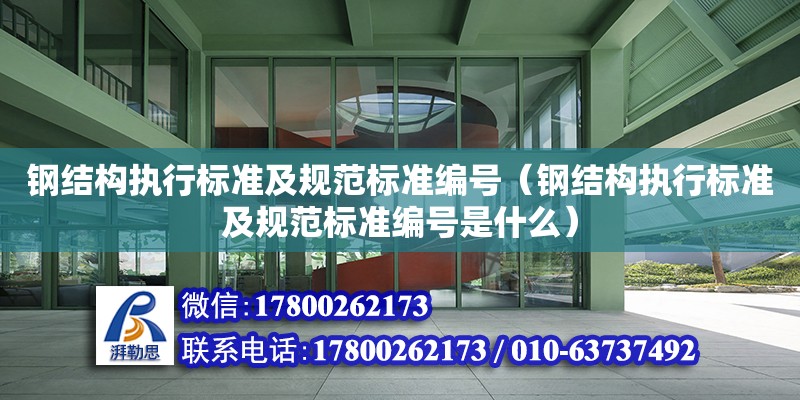 钢结构执行标准及规范标准编号（钢结构执行标准及规范标准编号是什么）

湃勒思

微信：17800262173

联系电话：17800262173 / 010-63737492